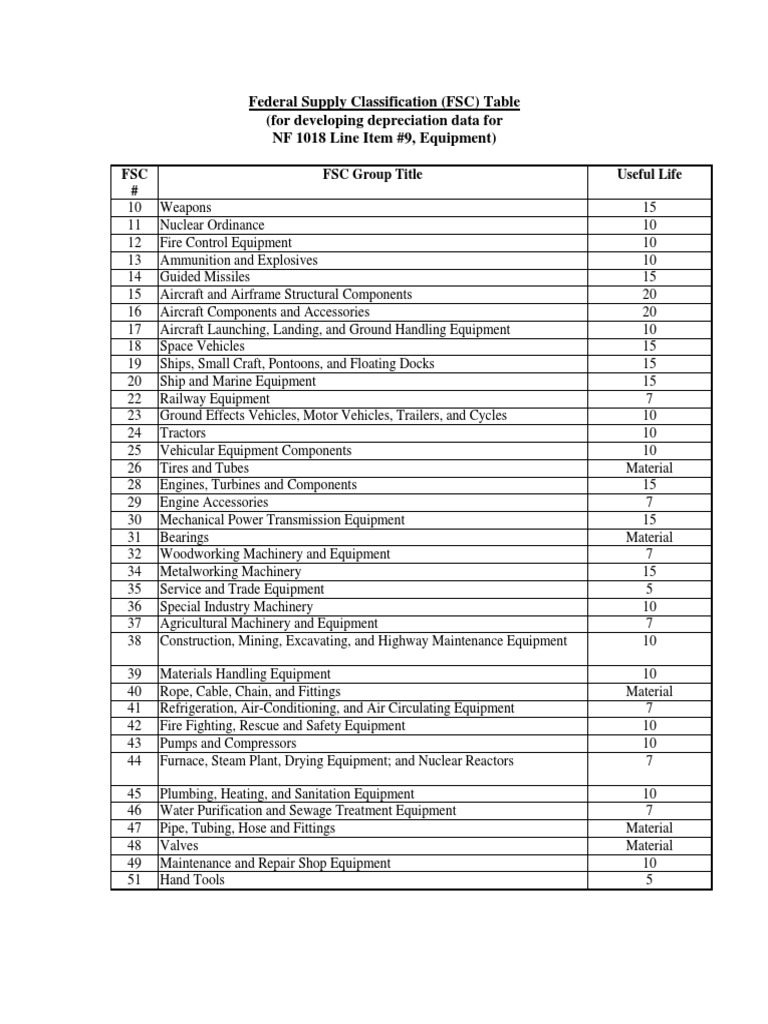 Federal Supply Classification (FSC) Table
(for developing depreciation data for
NF 1018 Line Item #9, Equipment)

| FSC # | FSC Group Title | Useful Life |
|---|---|---|
| 10 | Weapons | 15 |
| 11 | Nuclear Ordinance | 10 |
| 12 | Fire Control Equipment | 10 |
| 13 | Ammunition and Explosives | 10 |
| 14 | Guided Missiles | 15 |
| 15 | Aircraft and Airframe Structural Components | 20 |
| 16 | Aircraft Components and Accessories | 20 |
| 17 | Aircraft Launching, Landing, and Ground Handling Equipment | 10 |
| 18 | Space Vehicles | 15 |
| 19 | Ships, Small Craft, Pontoons, and Floating Docks | 15 |
| 20 | Ship and Marine Equipment | 15 |
| 22 | Railway Equipment | 7 |
| 23 | Ground Effects Vehicles, Motor Vehicles, Trailers, and Cycles | 10 |
| 24 | Tractors | 10 |
| 25 | Vehicular Equipment Components | 10 |
| 26 | Tires and Tubes | Material |
| 28 | Engines, Turbines and Components | 15 |
| 29 | Engine Accessories | 7 |
| 30 | Mechanical Power Transmission Equipment | 15 |
| 31 | Bearings | Material |
| 32 | Woodworking Machinery and Equipment | 7 |
| 34 | Metalworking Machinery | 15 |
| 35 | Service and Trade Equipment | 5 |
| 36 | Special Industry Machinery | 10 |
| 37 | Agricultural Machinery and Equipment | 7 |
| 38 | Construction, Mining, Excavating, and Highway Maintenance Equipment | 10 |
| 39 | Materials Handling Equipment | 10 |
| 40 | Rope, Cable, Chain, and Fittings | Material |
| 41 | Refrigeration, Air-Conditioning, and Air Circulating Equipment | 7 |
| 42 | Fire Fighting, Rescue and Safety Equipment | 10 |
| 43 | Pumps and Compressors | 10 |
| 44 | Furnace, Steam Plant, Drying Equipment; and Nuclear Reactors | 7 |
| 45 | Plumbing, Heating, and Sanitation Equipment | 10 |
| 46 | Water Purification and Sewage Treatment Equipment | 7 |
| 47 | Pipe, Tubing, Hose and Fittings | Material |
| 48 | Valves | Material |
| 49 | Maintenance and Repair Shop Equipment | 10 |
| 51 | Hand Tools | 5 |